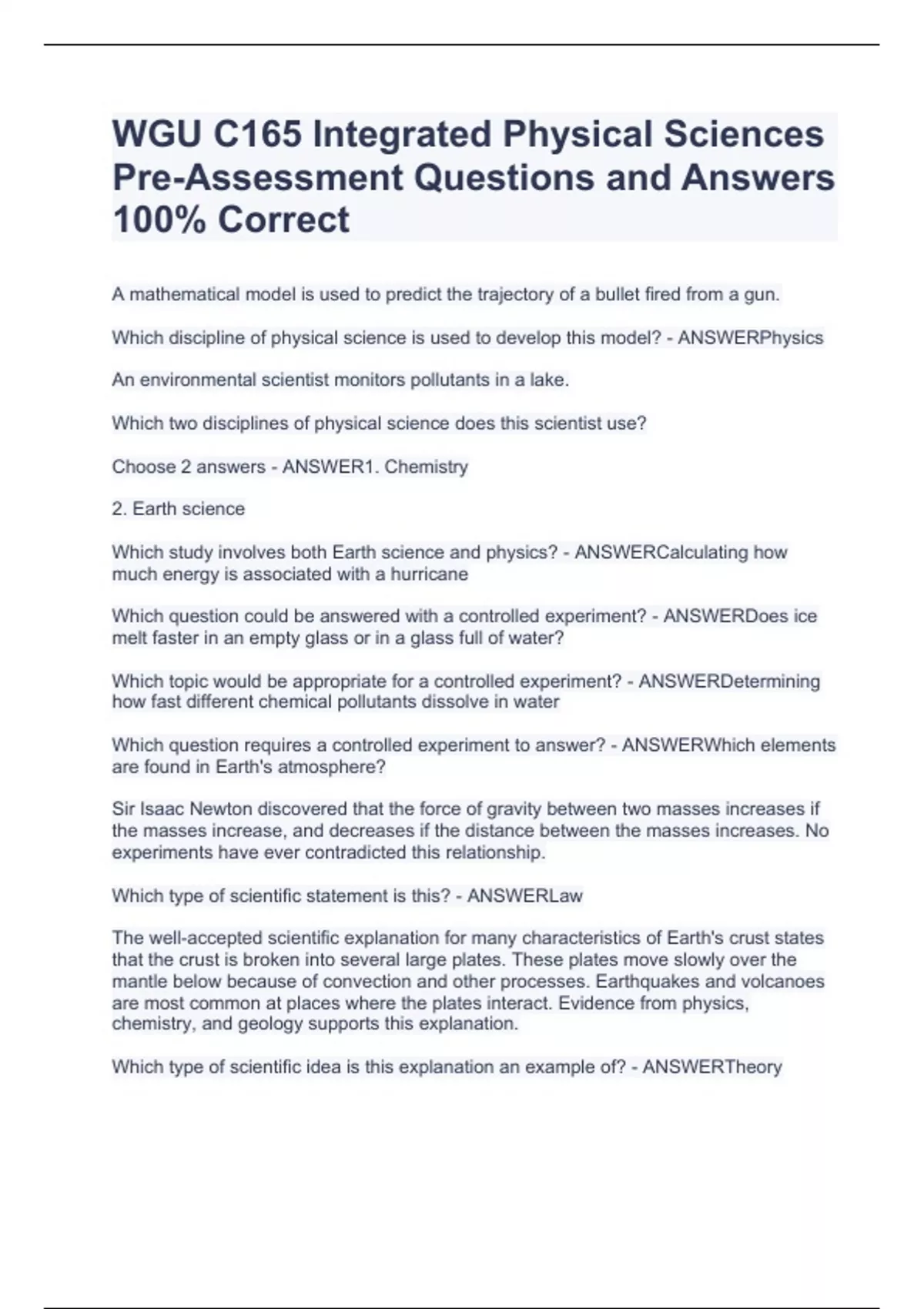 WGU C165 Integrated Physical Sciences Pre-Assessment Questions and Answers 100% Correct

A mathematical model is used to predict the trajectory of a bullet fired from a gun.

Which discipline of physical science is used to develop this model? - ANSWERPhysics

An environmental scientist monitors pollutants in a lake.

Which two disciplines of physical science does this scientist use?

Choose 2 answers - ANSWER1. Chemistry

2. Earth science

Which study involves both Earth science and physics? - ANSWERCalculating how much energy is associated with a hurricane

Which question could be answered with a controlled experiment? - ANSWERDoes ice melt faster in an empty glass or in a glass full of water?

Which topic would be appropriate for a controlled experiment? - ANSWERDetermining how fast different chemical pollutants dissolve in water

Which question requires a controlled experiment to answer? - ANSWERWhich elements are found in Earth's atmosphere?

Sir Isaac Newton discovered that the force of gravity between two masses increases if the masses increase, and decreases if the distance between the masses increases. No experiments have ever contradicted this relationship.

Which type of scientific statement is this? - ANSWERLaw

The well-accepted scientific explanation for many characteristics of Earth's crust states that the crust is broken into several large plates. These plates move slowly over the mantle below because of convection and other processes. Earthquakes and volcanoes are most common at places where the plates interact. Evidence from physics, chemistry, and geology supports this explanation.

Which type of scientific idea is this explanation an example of? - ANSWERTheory